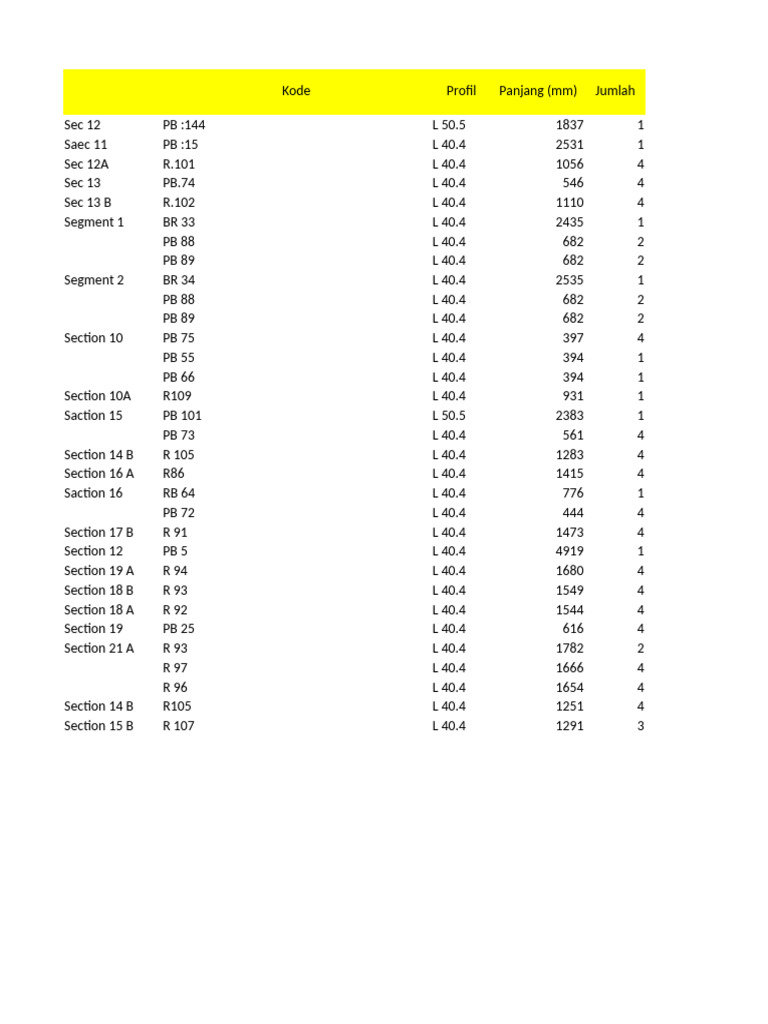 | | Kode | Profil | Panjang (mm) | Jumlah |
|---|---|---|---|---|
| Sec 12 | PB :144 | L 50.5 | 1837 | 1 |
| Saec 11 | PB :15 | L 40.4 | 2531 | 1 |
| Sec 12A | R.101 | L 40.4 | 1056 | 4 |
| Sec 13 | PB.74 | L 40.4 | 546 | 4 |
| Sec 13 B | R.102 | L 40.4 | 1110 | 4 |
| Segment 1 | BR 33 | L 40.4 | 2435 | 1 |
| | PB 88 | L 40.4 | 682 | 2 |
| | PB 89 | L 40.4 | 682 | 2 |
| Segment 2 | BR 34 | L 40.4 | 2535 | 1 |
| | PB 88 | L 40.4 | 682 | 2 |
| | PB 89 | L 40.4 | 682 | 2 |
| Section 10 | PB 75 | L 40.4 | 397 | 4 |
| | PB 55 | L 40.4 | 394 | 1 |
| | PB 66 | L 40.4 | 394 | 1 |
| Section 10A | R109 | L 40.4 | 931 | 1 |
| Saction 15 | PB 101 | L 50.5 | 2383 | 1 |
| | PB 73 | L 40.4 | 561 | 4 |
| Section 14 B | R 105 | L 40.4 | 1283 | 4 |
| Section 16 A | R86 | L 40.4 | 1415 | 4 |
| Saction 16 | RB 64 | L 40.4 | 776 | 1 |
| | PB 72 | L 40.4 | 444 | 4 |
| Section 17 B | R 91 | L 40.4 | 1473 | 4 |
| Section 12 | PB 5 | L 40.4 | 4919 | 1 |
| Section 19 A | R 94 | L 40.4 | 1680 | 4 |
| Section 18 B | R 93 | L 40.4 | 1549 | 4 |
| Section 18 A | R 92 | L 40.4 | 1544 | 4 |
| Section 19 | PB 25 | L 40.4 | 616 | 4 |
| Section 21 A | R 93 | L 40.4 | 1782 | 2 |
| | R 97 | L 40.4 | 1666 | 4 |
| | R 96 | L 40.4 | 1654 | 4 |
| Section 14 B | R105 | L 40.4 | 1251 | 4 |
| Section 15 B | R 107 | L 40.4 | 1291 | 3 |